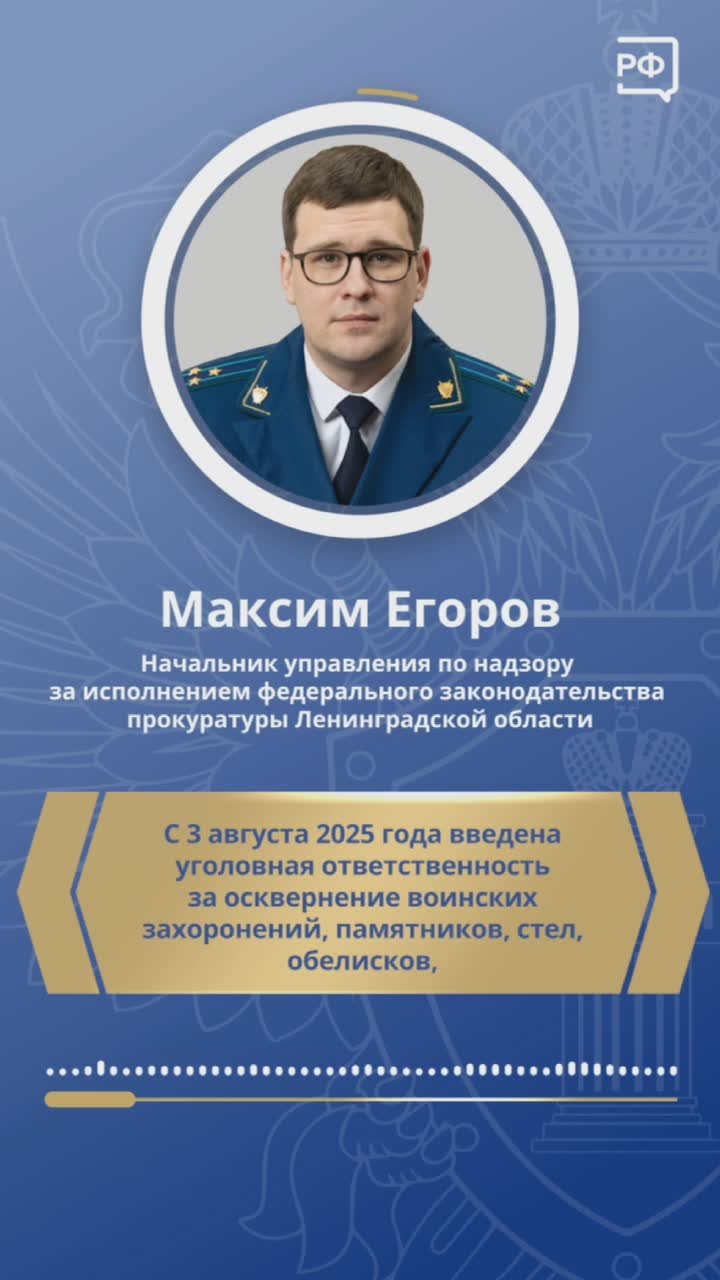 РФ

Максим Егоров

Начальник управления по надзору
за исполнением федерального законодательства
прокуратуры Ленинградской области

С 3 августа 2025 года введена уголовная ответственность за осквернение воинских захоронений, памятников, стел, обелисков,